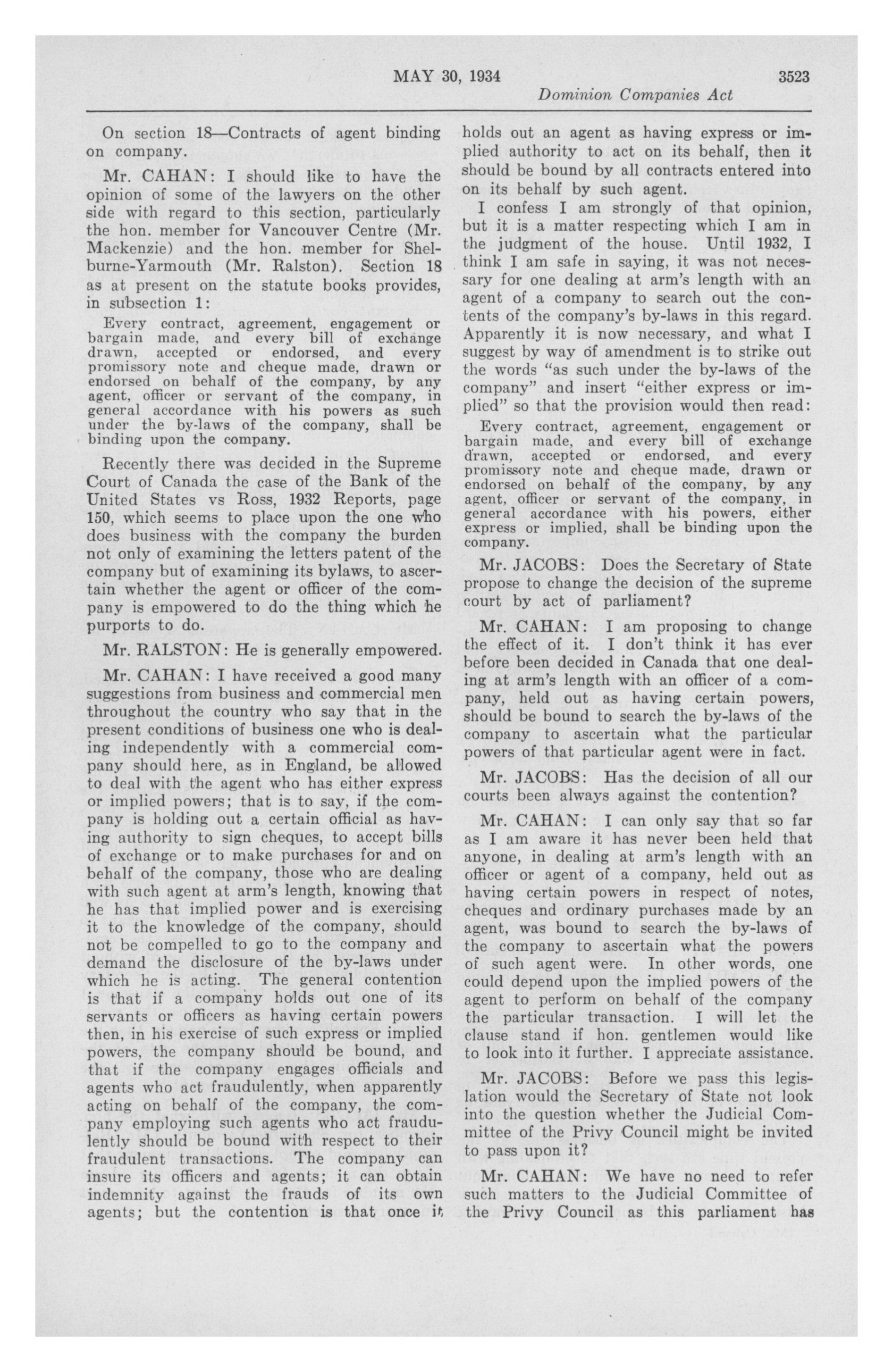 MAY 30, 1934 3523

Dominion Companies Act

On section 18—Contracts of agent binding on company.

Mr. CAHAN: I should like to have the opinion of some of the lawyers on the other side with regard to this section, particularly the hon. member for Vancouver Centre (Mr. Mackenzie) and the hon. member for Shelburne-Yarmouth (Mr. Ralston). Section 18 as at present on the statute books provides, in subsection 1:

Every contract, agreement, engagement or bargain made, and every bill of exchange drawn, accepted or endorsed, and every promissory note and cheque made, drawn or endorsed on behalf of the company, by any agent, officer or servant of the company, in general accordance with his powers as such under the by-laws of the company, shall be binding upon the company.

Recently there was decided in the Supreme Court of Canada the case of the Bank of the United States vs Ross, 1932 Reports, page 150, which seems to place upon the one who does business with the company the burden not only of examining the letters patent of the company but of examining its bylaws, to ascertain whether the agent or officer of the company is empowered to do the thing which he purports to do.

Mr. RALSTON: He is generally empowered.

Mr. CAHAN: I have received a good many suggestions from business and commercial men throughout the country who say that in the present conditions of business one who is dealing independently with a commercial company should here, as in England, be allowed to deal with the agent who has either express or implied powers; that is to say, if the company is holding out a certain official as having authority to sign cheques, to accept bills of exchange or to make purchases for and on behalf of the company, those who are dealing with such agent at arm's length, knowing that he has that implied power and is exercising it to the knowledge of the company, should not be compelled to go to the company and demand the disclosure of the by-laws under which he is acting. The general contention is that if a company holds out one of its servants or officers as having certain powers then, in his exercise of such express or implied powers, the company should be bound, and that if the company engages officials and agents who act fraudulently, when apparently acting on behalf of the company, the company employing such agents who act fraudulently should be bound with respect to their fraudulent transactions. The company can insure its officers and agents; it can obtain indemnity against the frauds of its own agents; but the contention is that once it holds out an agent as having express or implied authority to act on its behalf, then it should be bound by all contracts entered into on its behalf by such agent.

I confess I am strongly of that opinion, but it is a matter respecting which I am in the judgment of the house. Until 1932, I think I am safe in saying, it was not necessary for one dealing at arm's length with an agent of a company to search out the contents of the company's by-laws in this regard. Apparently it is now necessary, and what I suggest by way of amendment is to strike out the words "as such under the by-laws of the company" and insert "either express or implied" so that the provision would then read:

Every contract, agreement, engagement or bargain made, and every bill of exchange drawn, accepted or endorsed, and every promissory note and cheque made, drawn or endorsed on behalf of the company, by any agent, officer or servant of the company, in general accordance with his powers, either express or implied, shall be binding upon the company.

Mr. JACOBS: Does the Secretary of State propose to change the decision of the supreme court by act of parliament?

Mr. CAHAN: I am proposing to change the effect of it. I don't think it has ever before been decided in Canada that one dealing at arm's length with an officer of a company, held out as having certain powers, should be bound to search the by-laws of the company to ascertain what the particular powers of that particular agent were in fact.

Mr. JACOBS: Has the decision of all our courts been always against the contention?

Mr. CAHAN: I can only say that so far as I am aware it has never been held that anyone, in dealing at arm's length with an officer or agent of a company, held out as having certain powers in respect of notes, cheques and ordinary purchases made by an agent, was bound to search the by-laws of the company to ascertain what the powers of such agent were. In other words, one could depend upon the implied powers of the agent to perform on behalf of the company the particular transaction. I will let the clause stand if hon. gentlemen would like to look into it further. I appreciate assistance.

Mr. JACOBS: Before we pass this legislation would the Secretary of State not look into the question whether the Judicial Committee of the Privy Council might be invited to pass upon it?

Mr. CAHAN: We have no need to refer such matters to the Judicial Committee of the Privy Council as this parliament has